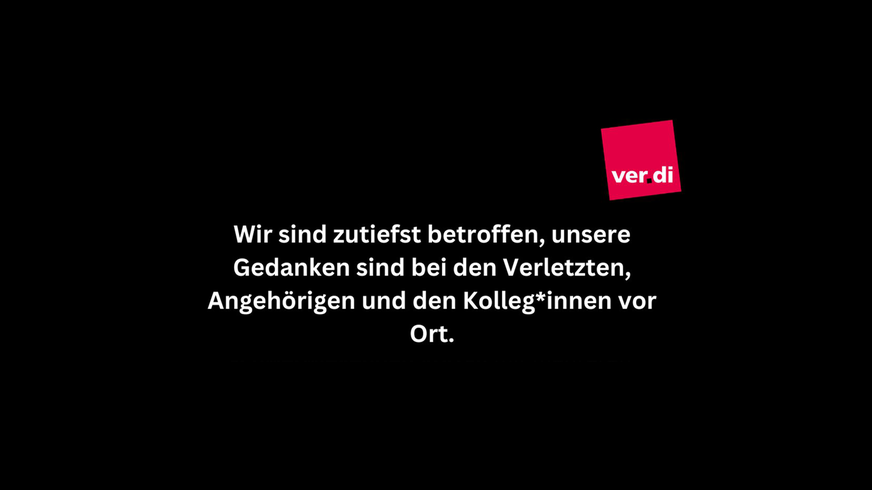 ver.di

Wir sind zutiefst betroffen, unsere Gedanken sind bei den Verletzten, Angehörigen und den Kolleg*innen vor Ort.